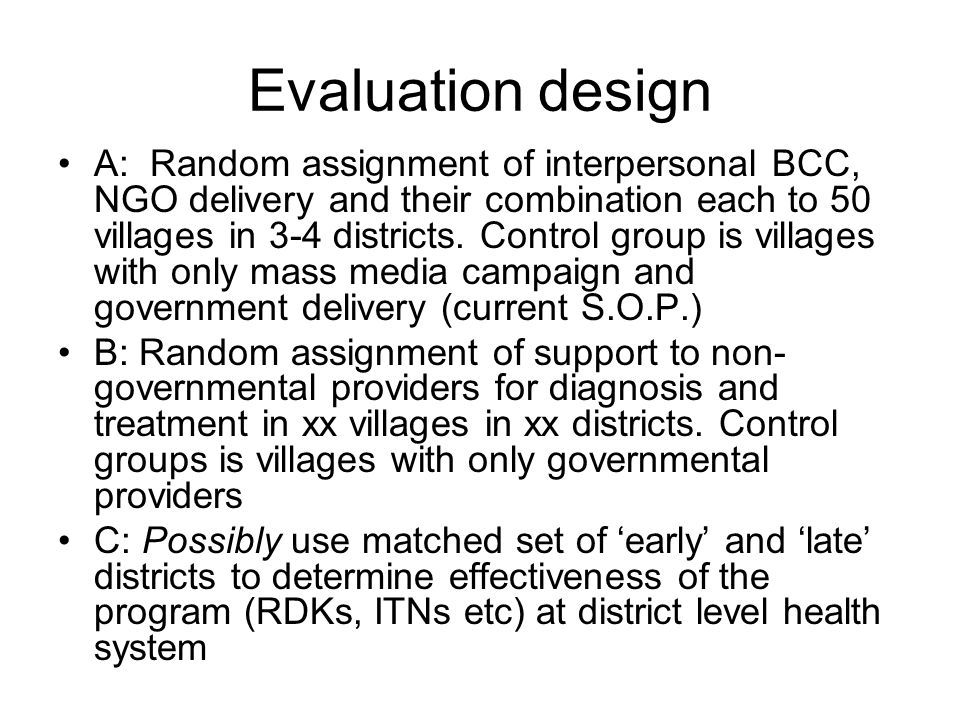 Evaluation design

• A: Random assignment of interpersonal BCC, NGO delivery and their combination each to 50 villages in 3-4 districts. Control group is villages with only mass media campaign and government delivery (current S.O.P.)
• B: Random assignment of support to non-governmental providers for diagnosis and treatment in xx villages in xx districts. Control groups is villages with only governmental providers
• C: Possibly use matched set of ‘early’ and ‘late’ districts to determine effectiveness of the program (RDKs, ITNs etc) at district level health system